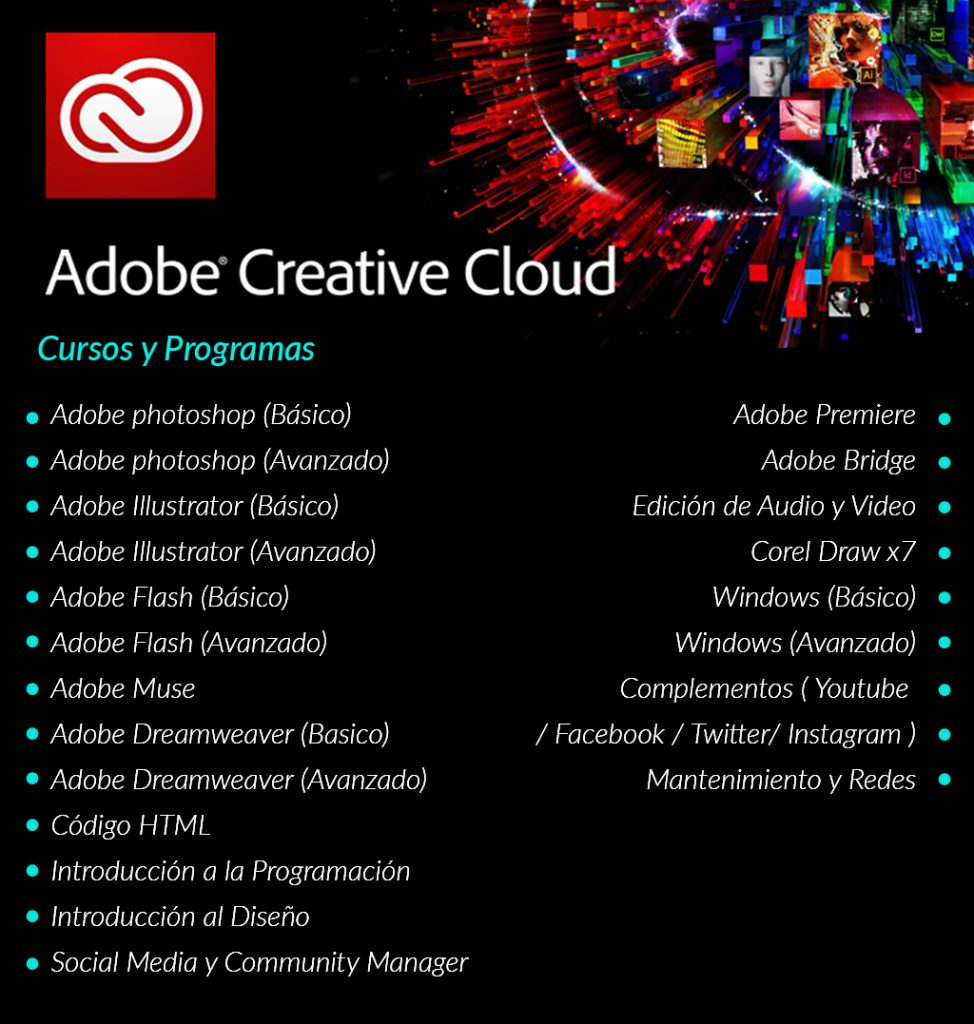 Adobe® Creative Cloud

Cursos y Programas

- Adobe photoshop (Básico)
- Adobe photoshop (Avanzado)
- Adobe Illustrator (Básico)
- Adobe Illustrator (Avanzado)
- Adobe Flash (Básico)
- Adobe Flash (Avanzado)
- Adobe Muse
- Adobe Dreamweaver (Basico)
- Adobe Dreamweaver (Avanzado)
- Código HTML
- Introducción a la Programación
- Introducción al Diseño
- Social Media y Community Manager

- Adobe Premiere
- Adobe Bridge
- Edición de Audio y Video
- Corel Draw x7
- Windows (Básico)
- Windows (Avanzado)
- Complementos ( Youtube
- / Facebook / Twitter/ Instagram )
- Mantenimiento y Redes